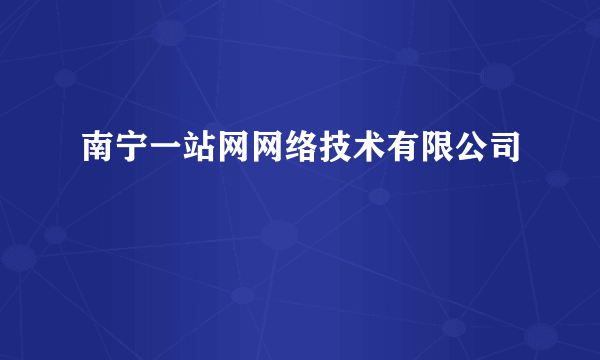 南宁一站网网络技术有限公司